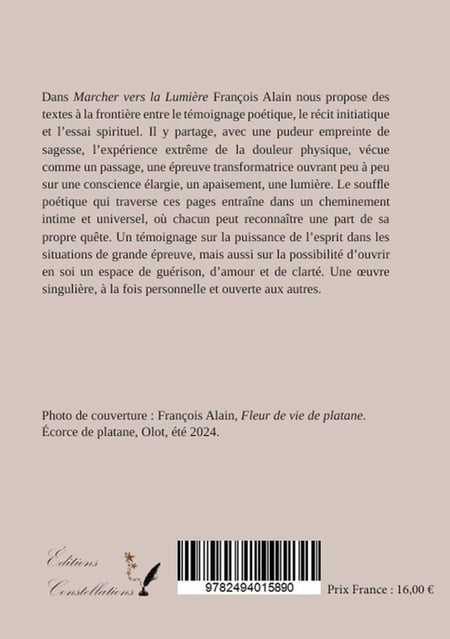 Dans Marcher vers la Lumière François Alain nous propose des textes à la frontière entre le témoignage poétique, le récit initiatique et l'essai spirituel. Il y partage, avec une pudeur empreinte de sagesse, l'expérience extrême de la douleur physique, vécue comme un passage, une épreuve transformatrice ouvrant peu à peu sur une conscience élargie, un apaisement, une lumière. Le souffle poétique qui traverse ces pages entraîne dans un cheminement intime et universel, où chacun peut reconnaître une part de sa propre quête. Un témoignage sur la puissance de l'esprit dans les situations de grande épreuve, mais aussi sur la possibilité d'ouvrir en soi un espace de guérison, d'amour et de clarté. Une œuvre singulière, à la fois personnelle et ouverte aux autres.

Photo de couverture : François Alain, Fleur de vie de platane. Écorce de platane, Olot, été 2024.

Éditions Constellations

9782494015890

Prix France : 16,00 €